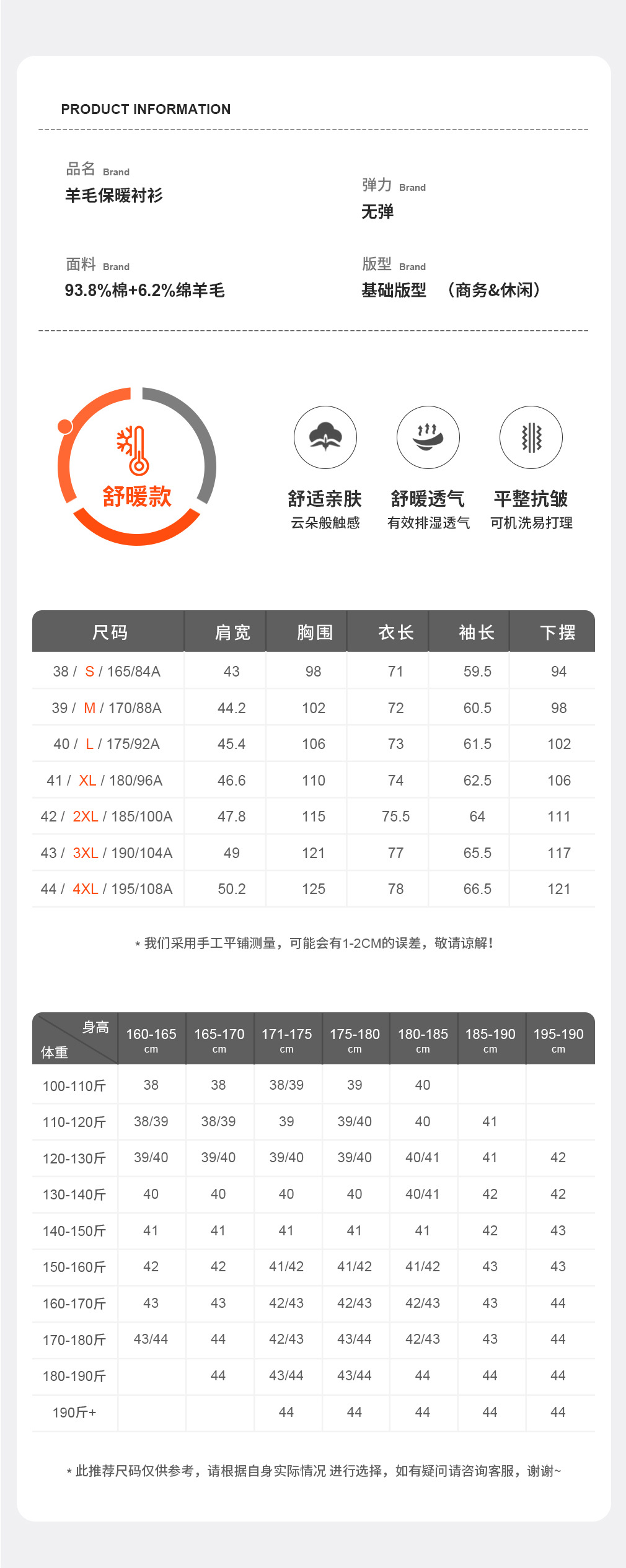 PRODUCT INFORMATION

品名 Brand
羊毛保暖衬衫

弹力 Brand
无弹

面料 Brand
93.8%棉+6.2%绵羊毛

版型 Brand
基础版型 （商务&休闲）

舒暖款

舒适亲肤
云朵般触感

舒暖透气
有效排湿透气

平整抗皱
可机洗易打理

| 尺码 | 肩宽 | 胸围 | 衣长 | 袖长 | 下摆 |
|---|---|---|---|---|---|
| 38 / S / 165/84A | 43 | 98 | 71 | 59.5 | 94 |
| 39 / M / 170/88A | 44.2 | 102 | 72 | 60.5 | 98 |
| 40 / L / 175/92A | 45.4 | 106 | 73 | 61.5 | 102 |
| 41 / XL / 180/96A | 46.6 | 110 | 74 | 62.5 | 106 |
| 42 / 2XL / 185/100A | 47.8 | 115 | 75.5 | 64 | 111 |
| 43 / 3XL / 190/104A | 49 | 121 | 77 | 65.5 | 117 |
| 44 / 4XL / 195/108A | 50.2 | 125 | 78 | 66.5 | 121 |

* 我们采用手工平铺测量，可能会有1-2CM的误差，敬请谅解!

| 身高 体重 | 160-165 cm | 165-170 cm | 171-175 cm | 175-180 cm | 180-185 cm | 185-190 cm | 195-190 cm |
|---|---|---|---|---|---|---|---|
| 100-110斤 | 38 | 38 | 38/39 | 39 | 40 | | |
| 110-120斤 | 38/39 | 38/39 | 39 | 39/40 | 40 | 41 | |
| 120-130斤 | 39/40 | 39/40 | 39/40 | 39/40 | 40/41 | 41 | 42 |
| 130-140斤 | 40 | 40 | 40 | 40 | 40/41 | 42 | 42 |
| 140-150斤 | 41 | 41 | 41 | 41 | 41 | 42 | 43 |
| 150-160斤 | 42 | 42 | 41/42 | 41/42 | 41/42 | 43 | 43 |
| 160-170斤 | 43 | 43 | 42/43 | 42/43 | 42/43 | 43 | 44 |
| 170-180斤 | 43/44 | 44 | 42/43 | 43/44 | 42/43 | 43 | 44 |
| 180-190斤 | | 44 | 43/44 | 43/44 | 44 | 44 | 44 |
| 190斤+ | | | 44 | 44 | 44 | 44 | 44 |

* 此推荐尺码仅供参考，请根据自身实际情况 进行选择，如有疑问请咨询客服，谢谢~